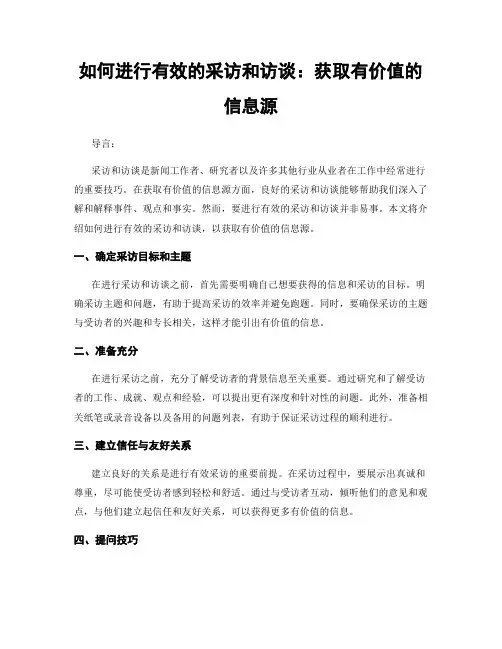 如何进行有效的采访和访谈：获取有价值的信息源

导言：

采访和访谈是新闻工作者、研究者以及许多其他行业从业者在工作中经常进行的重要技巧。在获取有价值的信息源方面，良好的采访和访谈能够帮助我们深入了解和解释事件、观点和事实。然而，要进行有效的采访和访谈并非易事。本文将介绍如何进行有效的采访和访谈，以获取有价值的信息源。

一、确定采访目标和主题

在进行采访和访谈之前，首先需要明确自己想要获得的信息和采访的目标。明确采访主题和问题，有助于提高采访的效率并避免跑题。同时，要确保采访的主题与受访者的兴趣和专长相关，这样才能引出有价值的信息。

二、准备充分

在进行采访之前，充分了解受访者的背景信息至关重要。通过研究和了解受访者的工作、成就、观点和经验，可以提出更有深度和针对性的问题。此外，准备相关纸笔或录音设备以及备用的问题列表，有助于保证采访过程的顺利进行。

三、建立信任与友好关系

建立良好的关系是进行有效采访的重要前提。在采访过程中，要展示出真诚和尊重，尽可能使受访者感到轻松和舒适。通过与受访者互动，倾听他们的意见和观点，与他们建立起信任和友好关系，可以获得更多有价值的信息。

四、提问技巧